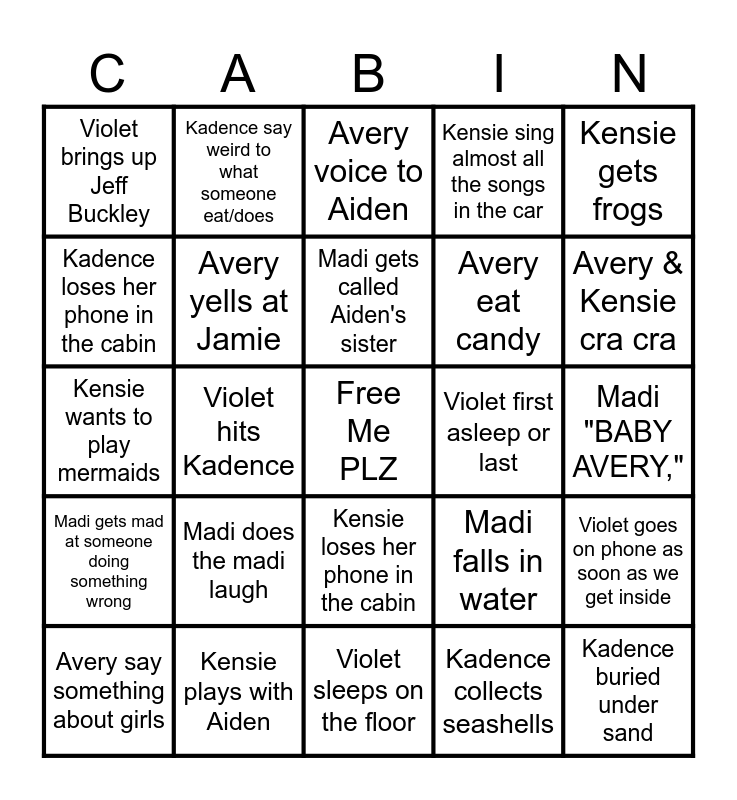 | C | A | B | I | N |
|---|---|---|---|---|
| Violet brings up Jeff Buckley | Kadence say weird to what someone eat/does | Avery voice to Aiden | Kensie sing almost all the songs in the car | Kensie gets frogs |
| Kadence loses her phone in the cabin | Avery yells at Jamie | Madi gets called Aiden's sister | Avery eat candy | Avery & Kensie cra cra |
| Kensie wants to play mermaids | Violet hits Kadence | Free Me PLZ | Violet first asleep or last | Madi "BABY AVERY," |
| Madi gets mad at someone doing something wrong | Madi does the madi laugh | Kensie loses her phone in the cabin | Madi falls in water | Violet goes on phone as soon as we get inside |
| Avery say something about girls | Kensie plays with Aiden | Violet sleeps on the floor | Kadence collects seashells | Kadence buried under sand |